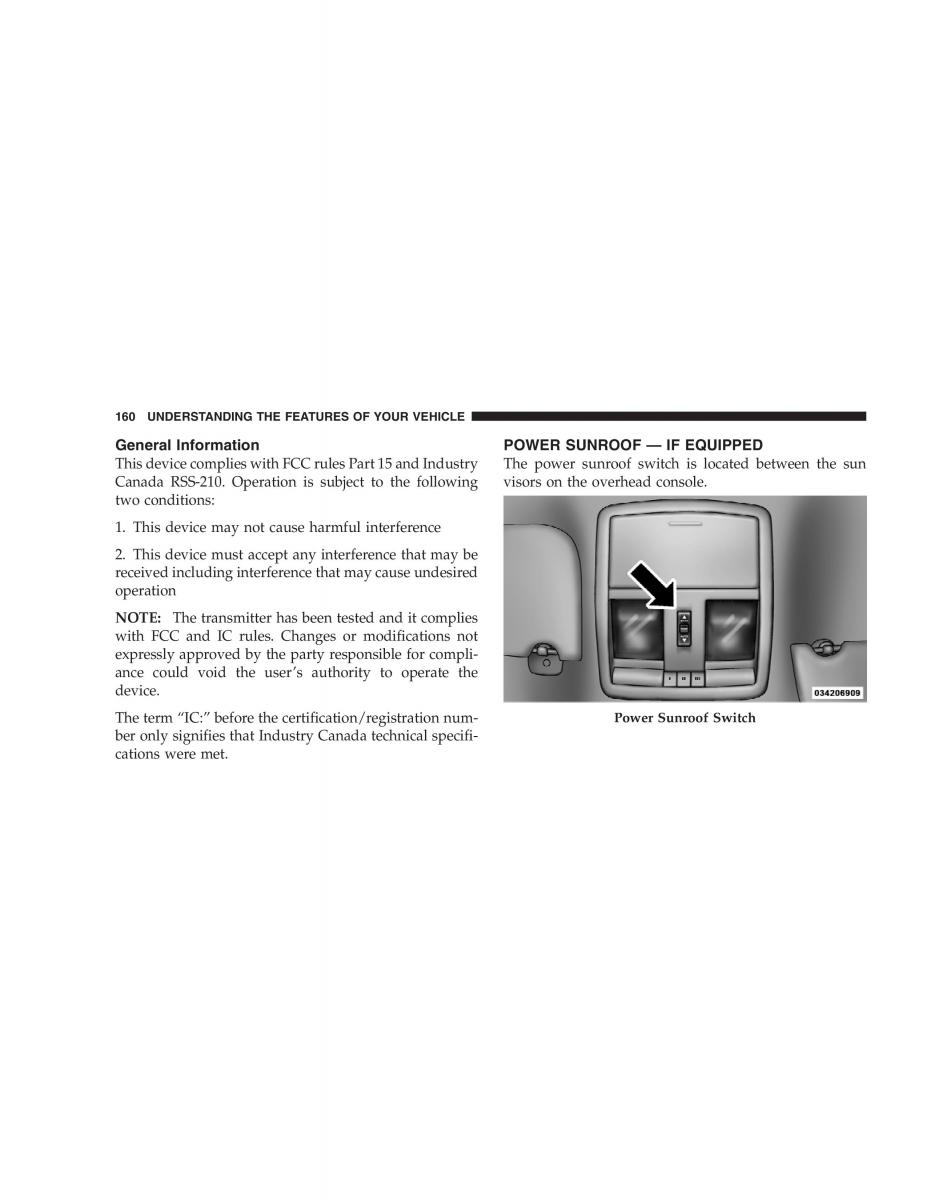 160 UNDERSTANDING THE FEATURES OF YOUR VEHICLE

General Information

This device complies with FCC rules Part 15 and Industry Canada RSS-210. Operation is subject to the following two conditions:

1. This device may not cause harmful interference

2. This device must accept any interference that may be received including interference that may cause undesired operation

NOTE: The transmitter has been tested and it complies with FCC and IC rules. Changes or modifications not expressly approved by the party responsible for compliance could void the user's authority to operate the device.

The term "IC:" before the certification/registration number only signifies that Industry Canada technical specifications were met.

POWER SUNROOF — IF EQUIPPED

The power sunroof switch is located between the sun visors on the overhead console.

034206909

Power Sunroof Switch